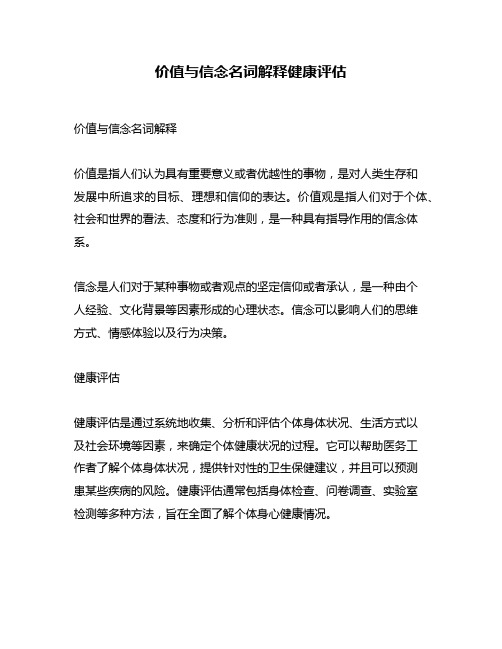 价值与信念名词解释健康评估

价值与信念名词解释

价值是指人们认为具有重要意义或者优越性的事物，是对人类生存和发展中所追求的目标、理想和信仰的表达。价值观是指人们对于个体、社会和世界的看法、态度和行为准则，是一种具有指导作用的信念体系。

信念是人们对于某种事物或者观点的坚定信仰或者承认，是一种由个人经验、文化背景等因素形成的心理状态。信念可以影响人们的思维方式、情感体验以及行为决策。

健康评估

健康评估是通过系统地收集、分析和评估个体身体状况、生活方式以及社会环境等因素，来确定个体健康状况的过程。它可以帮助医务工作者了解个体身体状况，提供针对性的卫生保健建议，并且可以预测患某些疾病的风险。健康评估通常包括身体检查、问卷调查、实验室检测等多种方法，旨在全面了解个体身心健康情况。